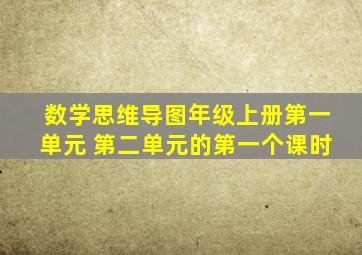 数学思维导图年级上册第一单元 第二单元的第一个课时